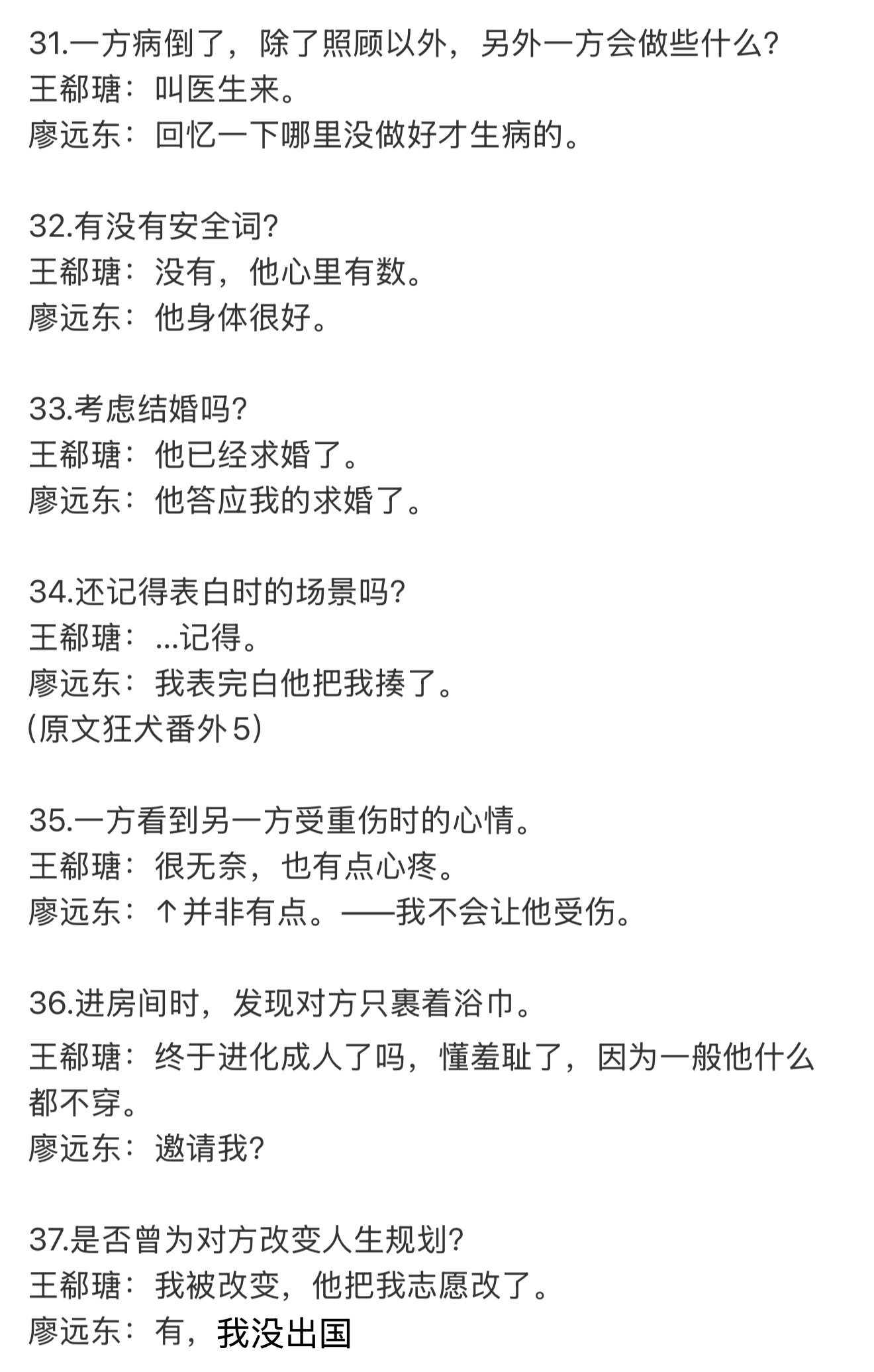 31.一方病倒了，除了照顾以外，另外一方会做些什么？
王郗瑭：叫医生来。
廖远东：回忆一下哪里没做好才生病的。

32.有没有安全词？
王郗瑭：没有，他心里有数。
廖远东：他身体很好。

33.考虑结婚吗？
王郗瑭：他已经求婚了。
廖远东：他答应我的求婚了。

34.还记得表白时的场景吗？
王郗瑭：...记得。
廖远东：我表完白他把我揍了。
(原文狂犬番外5)

35.一方看到另一方受重伤时的心情。
王郗瑭：很无奈，也有点心疼。
廖远东：↑并非有点。——我不会让他受伤。

36.进房间时，发现对方只裹着浴巾。
王郗瑭：终于进化成人了吗，懂羞耻了，因为一般他什么都不穿。
廖远东：邀请我？

37.是否曾为对方改变人生规划？
王郗瑭：我被改变，他把我志愿改了。
廖远东：有，我没出国